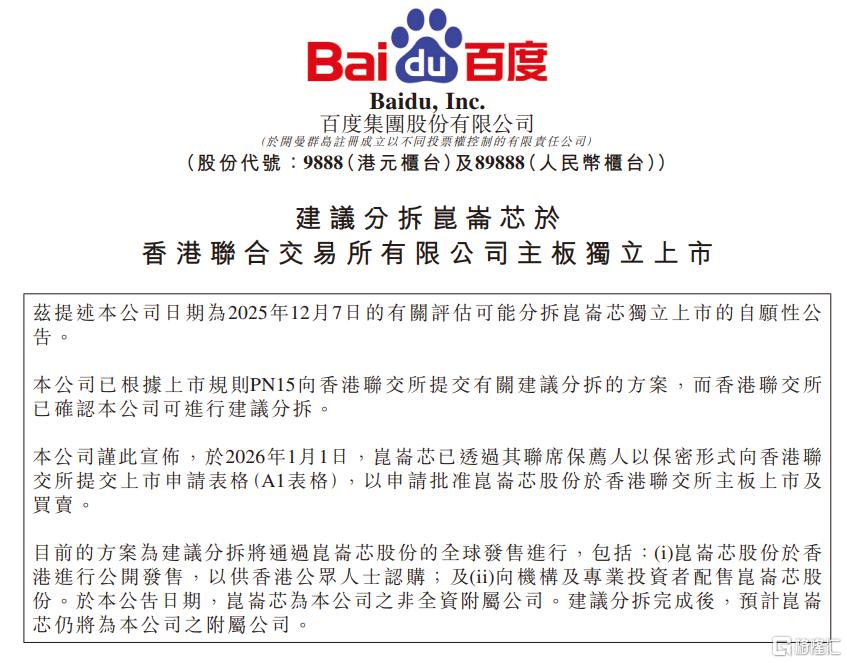 Bai du 百度

Baidu, Inc.
百度集團股份有限公司
(於開曼群島註冊成立以不同投票權控制的有限責任公司)
(股份代號:9888(港元櫃台)及89888(人民幣櫃台))

建議分拆崑崙芯於
香港聯合交易所有限公司主板獨立上市

茲提述本公司日期為2025年12月7日的有關評估可能分拆崑崙芯獨立上市的自願性公告。

本公司已根據上市規則PN15向香港聯交所提交有關建議分拆的方案,而香港聯交所已確認本公司可進行建議分拆。

本公司謹此宣佈,於2026年1月1日,崑崙芯已透過其聯席保薦人以保密形式向香港聯交所提交上市申請表格(A1表格),以申請批准崑崙芯股份於香港聯交所主板上市及買賣。

目前的方案為建議分拆將通過崑崙芯股份的全球發售進行,包括:(i)崑崙芯股份於香港進行公開發售,以供香港公眾人士認購;及(ii)向機構及專業投資者配售崑崙芯股份。於本公告日期,崑崙芯為本公司之非全資附屬公司。建議分拆完成後,預計崑崙芯仍將為本公司之附屬公司。

格隆汇